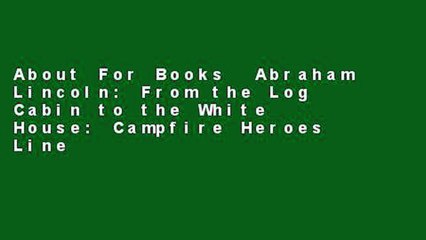 About For Books Abraham Lincoln: From the Log Cabin to the White House: Campfire Heroes Line